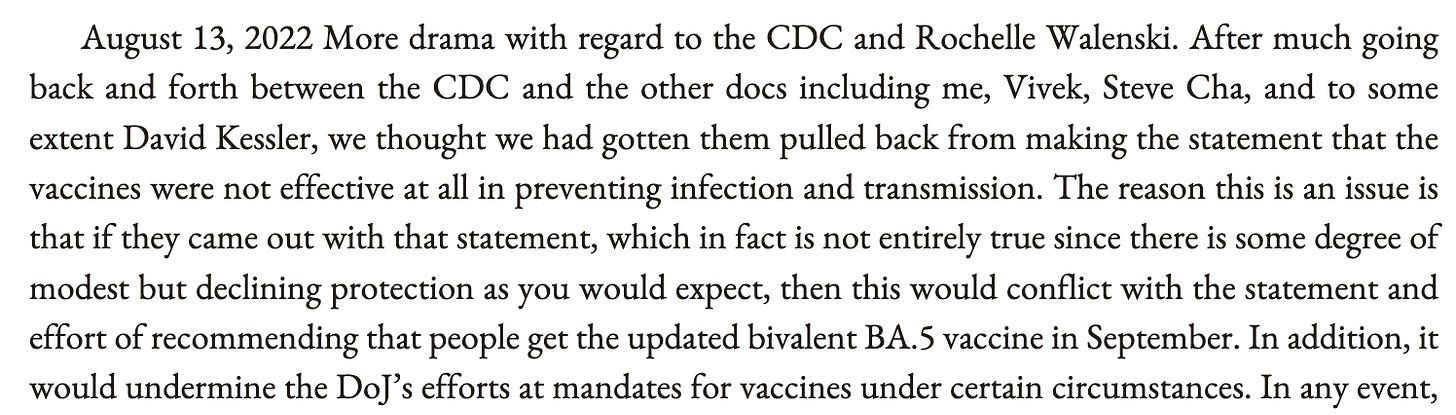 August 13, 2022 More drama with regard to the CDC and Rochelle Walenski. After much going back and forth between the CDC and the other docs including me, Vivek, Steve Cha, and to some extent David Kessler, we thought we had gotten them pulled back from making the statement that the vaccines were not effective at all in preventing infection and transmission. The reason this is an issue is that if they came out with that statement, which in fact is not entirely true since there is some degree of modest but declining protection as you would expect, then this would conflict with the statement and effort of recommending that people get the updated bivalent BA.5 vaccine in September. In addition, it would undermine the DoJ's efforts at mandates for vaccines under certain circumstances. In any event,